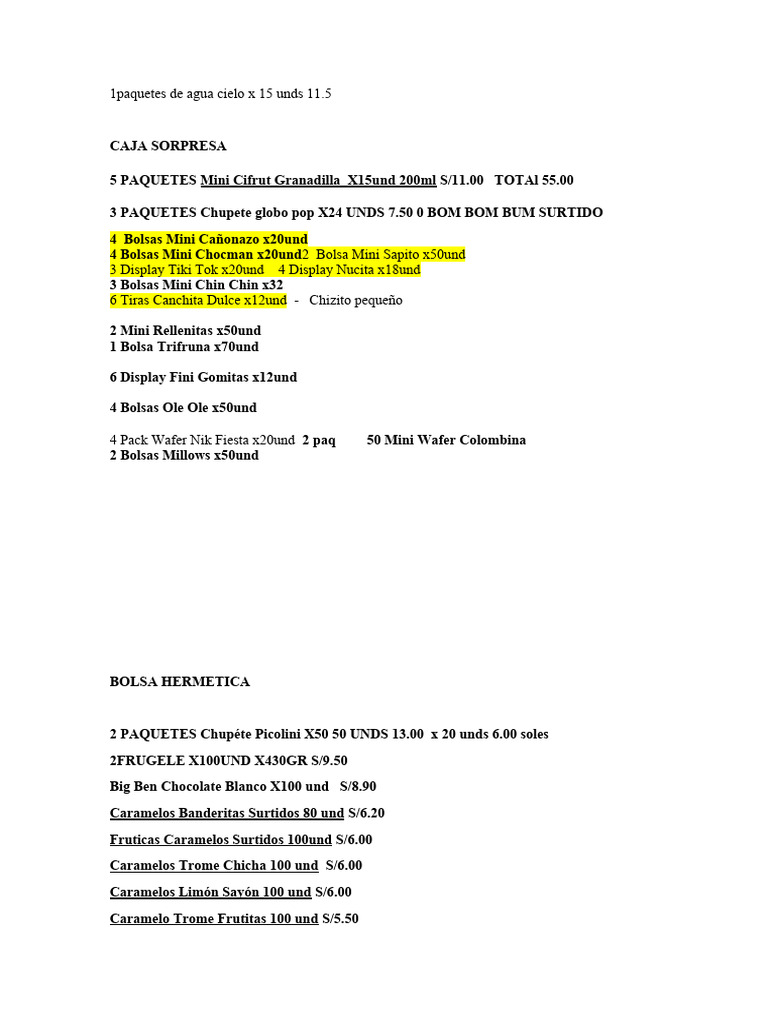 1paquetes de agua cielo x 15 unds 11.5

CAJA SORPRESA

5 PAQUETES Mini Cifrut Granadilla X15und 200ml S/11.00 TOTAl 55.00

3 PAQUETES Chupete globo pop X24 UNDS 7.50 0 BOM BOM BUM SURTIDO

4 Bolsas Mini Cañonazo x20und
4 Bolsas Mini Chocman x20und2 Bolsa Mini Sapito x50und
3 Display Tiki Tok x20und 4 Display Nucita x18und
3 Bolsas Mini Chin Chin x32
6 Tiras Canchita Dulce x12und - Chizito pequeño

2 Mini Rellenitas x50und
1 Bolsa Trifruna x70und

6 Display Fini Gomitas x12und

4 Bolsas Ole Ole x50und

4 Pack Wafer Nik Fiesta x20und 2 paq 50 Mini Wafer Colombina
2 Bolsas Millows x50und

BOLSA HERMETICA

2 PAQUETES Chupéte Picolini X50 50 UNDS 13.00 x 20 unds 6.00 soles

2FRUGELE X100UND X430GR S/9.50

Big Ben Chocolate Blanco X100 und S/8.90

Caramelos Banderitas Surtidos 80 und S/6.20

Fruticas Caramelos Surtidos 100und S/6.00

Caramelos Trome Chicha 100 und S/6.00

Caramelos Limón Sayón 100 und S/6.00

Caramelo Trome Frutitas 100 und S/5.50